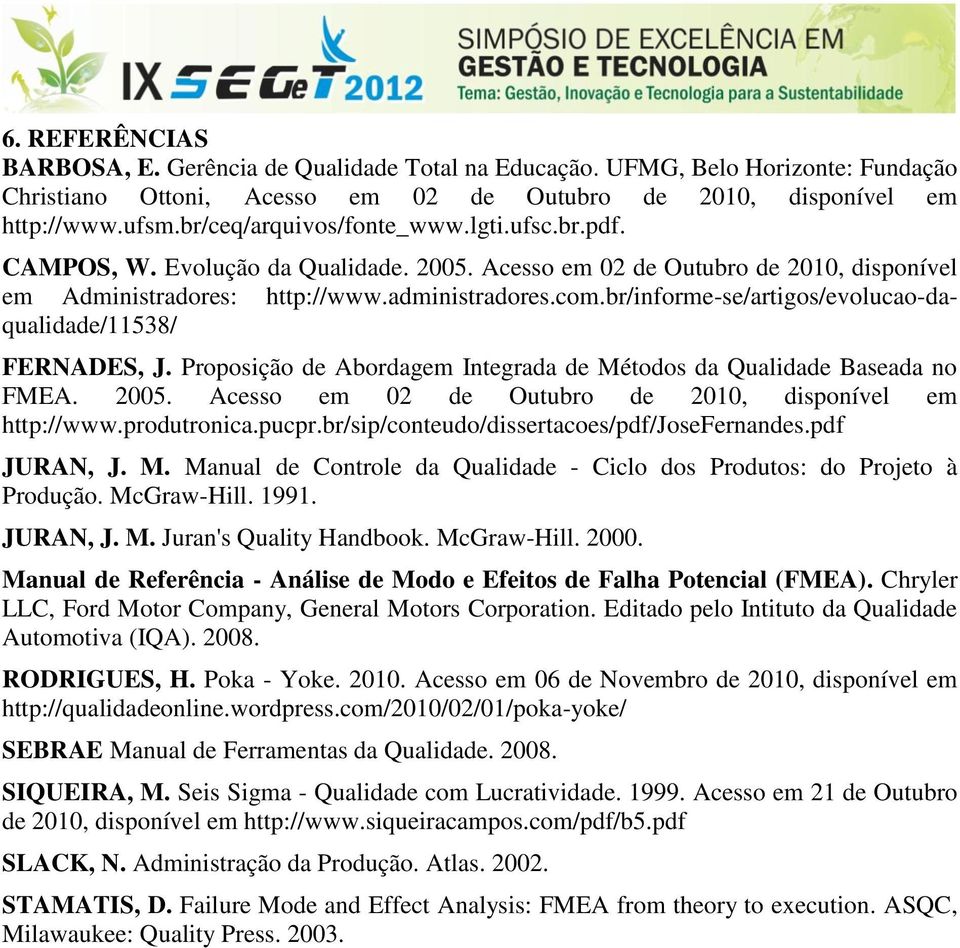 IX SEGeT 2012

SIMPÓSIO DE EXCELÊNCIA EM GESTÃO E TECNOLOGIA
Tema: Gestão, Inovação e Tecnologia para a Sustentabilidade

6. REFERÊNCIAS
BARBOSA, E. Gerência de Qualidade Total na Educação. UFMG, Belo Horizonte: Fundação Christiano Ottoni, Acesso em 02 de Outubro de 2010, disponível em http://www.ufsm.br/ceq/arquivos/fonte_www.lgti.ufsc.br.pdf.

CAMPOS, W. Evolução da Qualidade. 2005. Acesso em 02 de Outubro de 2010, disponível em Administradores: http://www.administradores.com.br/informe-se/artigos/evolucao-da-qualidade/11538/

FERNADES, J. Proposição de Abordagem Integrada de Métodos da Qualidade Baseada no FMEA. 2005. Acesso em 02 de Outubro de 2010, disponível em http://www.produtronica.pucpr.br/sip/conteudo/dissertacoes/pdf/JoseFernandes.pdf

JURAN, J. M. Manual de Controle da Qualidade - Ciclo dos Produtos: do Projeto à Produção. McGraw-Hill. 1991.

JURAN, J. M. Juran's Quality Handbook. McGraw-Hill. 2000.

Manual de Referência - Análise de Modo e Efeitos de Falha Potencial (FMEA). Chryler LLC, Ford Motor Company, General Motors Corporation. Editado pelo Intituto da Qualidade Automotiva (IQA). 2008.

RODRIGUES, H. Poka - Yoke. 2010. Acesso em 06 de Novembro de 2010, disponível em http://qualidadeonline.wordpress.com/2010/02/01/poka-yoke/

SEBRAE Manual de Ferramentas da Qualidade. 2008.

SIQUEIRA, M. Seis Sigma - Qualidade com Lucratividade. 1999. Acesso em 21 de Outubro de 2010, disponível em http://www.siqueiracampos.com/pdf/b5.pdf

SLACK, N. Administração da Produção. Atlas. 2002.

STAMATIS, D. Failure Mode and Effect Analysis: FMEA from theory to execution. ASQC, Milawaukee: Quality Press. 2003.